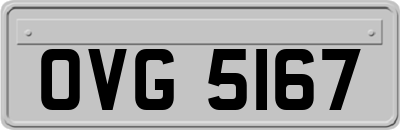 OVG 5167